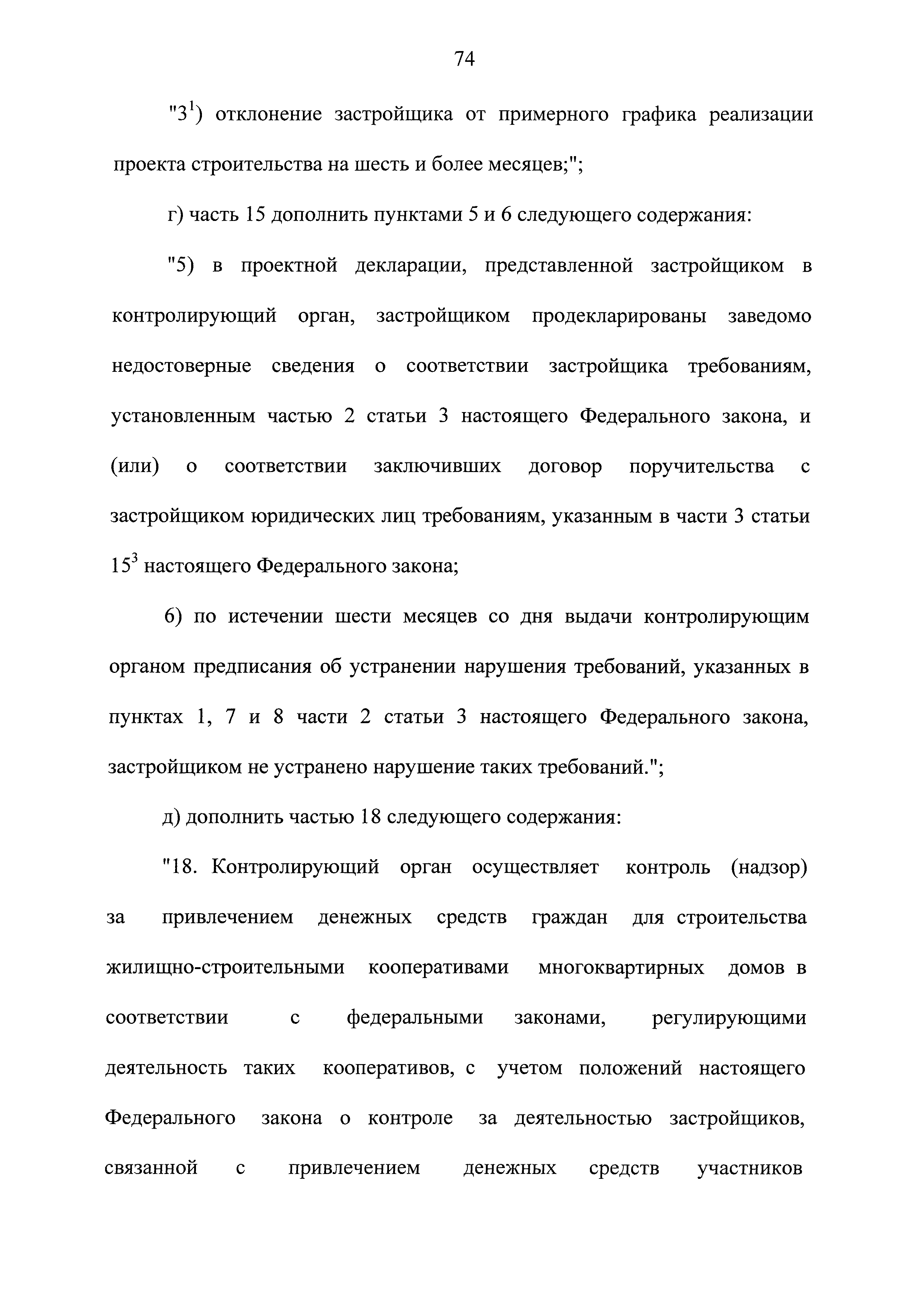 74

"$3^1$) отклонение застройщика от примерного графика реализации проекта строительства на шесть и более месяцев;";

г) часть 15 дополнить пунктами 5 и 6 следующего содержания:

"5) в проектной декларации, представленной застройщиком в контролирующий орган, застройщиком продекларированы заведомо недостоверные сведения о соответствии застройщика требованиям, установленным частью 2 статьи 3 настоящего Федерального закона, и (или) о соответствии заключивших договор поручительства с застройщиком юридических лиц требованиям, указанным в части 3 статьи $15^3$ настоящего Федерального закона;

6) по истечении шести месяцев со дня выдачи контролирующим органом предписания об устранении нарушения требований, указанных в пунктах 1, 7 и 8 части 2 статьи 3 настоящего Федерального закона, застройщиком не устранено нарушение таких требований.";

д) дополнить частью 18 следующего содержания:

"18. Контролирующий орган осуществляет контроль (надзор) за привлечением денежных средств граждан для строительства жилищно-строительными кооперативами многоквартирных домов в соответствии с федеральными законами, регулирующими деятельность таких кооперативов, с учетом положений настоящего Федерального закона о контроле за деятельностью застройщиков, связанной с привлечением денежных средств участников